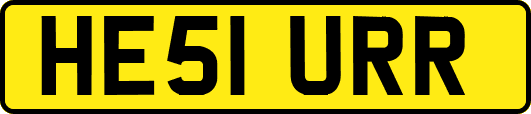 HE51 URR